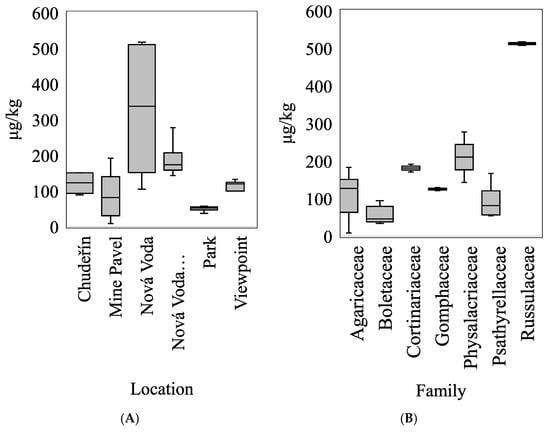 600
500
400
300
200
100
0
µg/kg
Chudeřín
Mine Pavel
Nová Voda
Nová Voda…
Park
Viewpoint
Location
(A)

600
500
400
300
200
100
0
µg/kg
Agaricaceae
Boletaceae
Cortinariaceae
Gomphaceae
Physalacriaceae
Psathyrellaceae
Russulaceae
Family
(B)